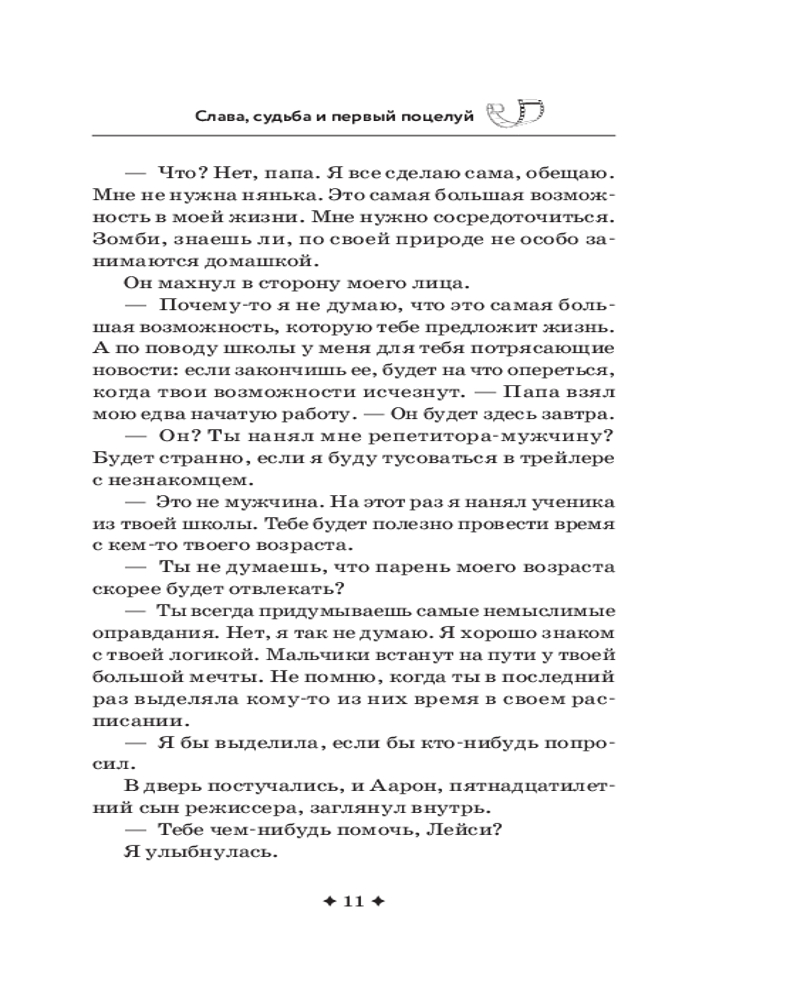 Слава, судьба и первый поцелуй

— Что? Нет, папа. Я все сделаю сама, обещаю. Мне не нужна нянька. Это самая большая возможность в моей жизни. Мне нужно сосредоточиться. Зомби, знаешь ли, по своей природе не особо занимаются домашкой.

Он махнул в сторону моего лица.

— Почему-то я не думаю, что это самая большая возможность, которую тебе предложит жизнь. А по поводу школы у меня для тебя потрясающие новости: если закончишь ее, будет на что опереться, когда твои возможности исчезнут. — Папа взял мою едва начатую работу. — Он будет здесь завтра.

— Он? Ты нанял мне репетитора-мужчину? Будет странно, если я буду тусоваться в трейлере с незнакомцем.

— Это не мужчина. На этот раз я нанял ученика из твоей школы. Тебе будет полезно провести время с кем-то твоего возраста.

— Ты не думаешь, что парень моего возраста скорее будет отвлекать?

— Ты всегда придумываешь самые немыслимые оправдания. Нет, я так не думаю. Я хорошо знаком с твоей логикой. Мальчики встанут на пути у твоей большой мечты. Не помню, когда ты в последний раз выделяла кому-то из них время в своем расписании.

— Я бы выделила, если бы кто-нибудь попросил.

В дверь постучались, и Аарон, пятнадцатилетний сын режиссера, заглянул внутрь.

— Тебе чем-нибудь помочь, Лейси?

Я улыбнулась.

✦ 11 ✦